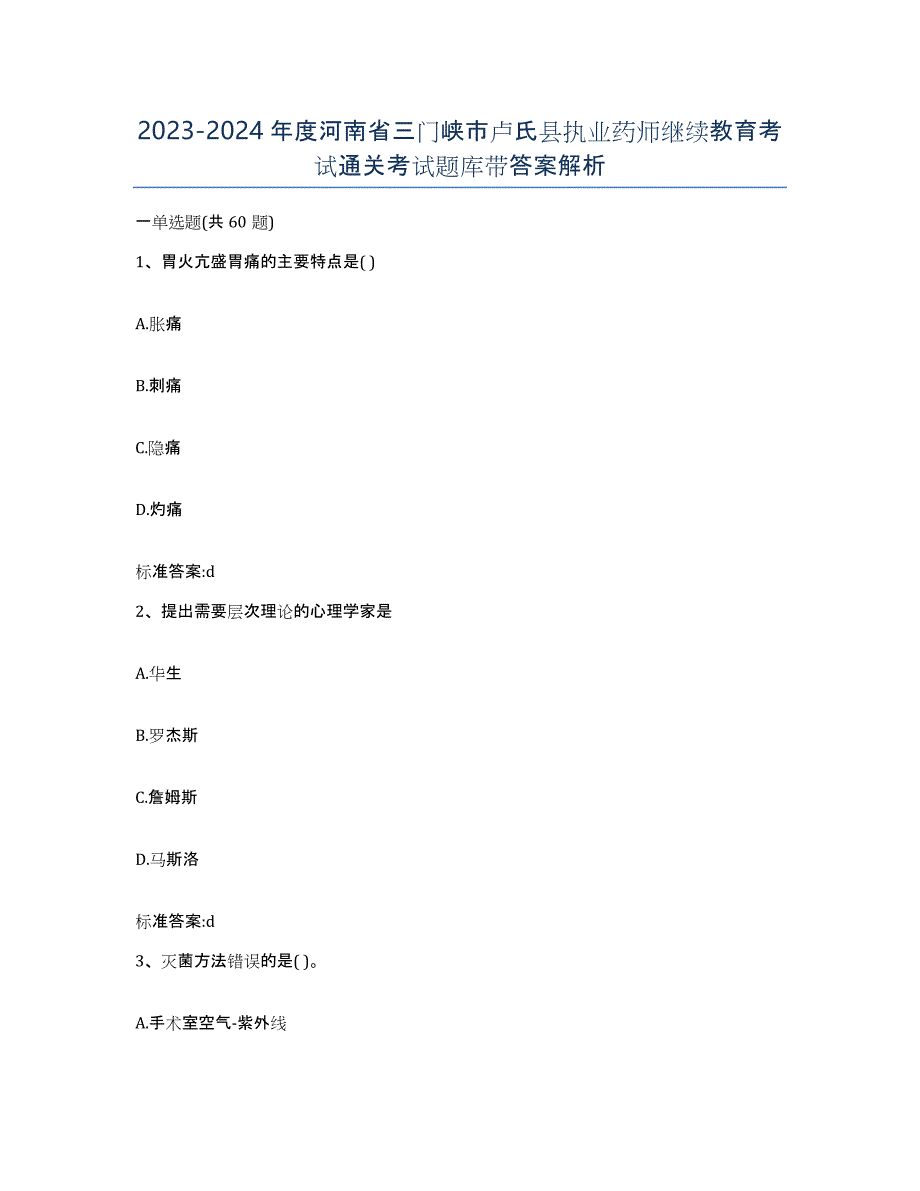 2023-2024年度河南省三门峡市卢氏县执业药师继续教育考试通关考试题库带答案解析

一单选题(共60题)

1、胃火亢盛胃痛的主要特点是( )

A.胀痛

B.刺痛

C.隐痛

D.灼痛

标准答案:d

2、提出需要层次理论的心理学家是

A.华生

B.罗杰斯

C.詹姆斯

D.马斯洛

标准答案:d

3、灭菌方法错误的是( )。

A.手术室空气-紫外线